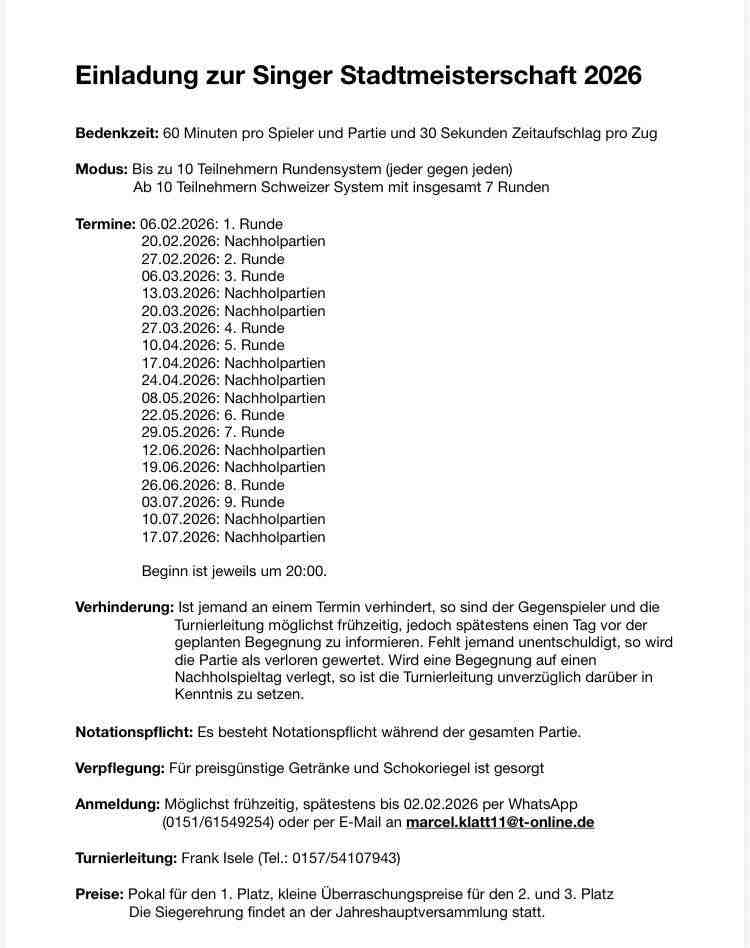 Einladung zur Singer Stadtmeisterschaft 2026

Bedenkzeit: 60 Minuten pro Spieler und Partie und 30 Sekunden Zeitaufschlag pro Zug

Modus: Bis zu 10 Teilnehmern Rundensystem (jeder gegen jeden)
Ab 10 Teilnehmern Schweizer System mit insgesamt 7 Runden

Termine: 06.02.2026: 1. Runde
20.02.2026: Nachholpartien
27.02.2026: 2. Runde
06.03.2026: 3. Runde
13.03.2026: Nachholpartien
20.03.2026: Nachholpartien
27.03.2026: 4. Runde
10.04.2026: 5. Runde
17.04.2026: Nachholpartien
24.04.2026: Nachholpartien
08.05.2026: Nachholpartien
22.05.2026: 6. Runde
29.05.2026: 7. Runde
12.06.2026: Nachholpartien
19.06.2026: Nachholpartien
26.06.2026: 8. Runde
03.07.2026: 9. Runde
10.07.2026: Nachholpartien
17.07.2026: Nachholpartien

Beginn ist jeweils um 20:00.

Verhinderung: Ist jemand an einem Termin verhindert, so sind der Gegenspieler und die Turnierleitung möglichst frühzeitig, jedoch spätestens einen Tag vor der geplanten Begegnung zu informieren. Fehlt jemand unentschuldigt, so wird die Partie als verloren gewertet. Wird eine Begegnung auf einen Nachholspieltag verlegt, so ist die Turnierleitung unverzüglich darüber in Kenntnis zu setzen.

Notationspflicht: Es besteht Notationspflicht während der gesamten Partie.

Verpflegung: Für preisgünstige Getränke und Schokoriegel ist gesorgt

Anmeldung: Möglichst frühzeitig, spätestens bis 02.02.2026 per WhatsApp (0151/61549254) oder per E-Mail an marcel.klatt11@t-online.de

Turnierleitung: Frank Isele (Tel.: 0157/54107943)

Preise: Pokal für den 1. Platz, kleine Überraschungspreise für den 2. und 3. Platz
Die Siegerehrung findet an der Jahreshauptversammlung statt.